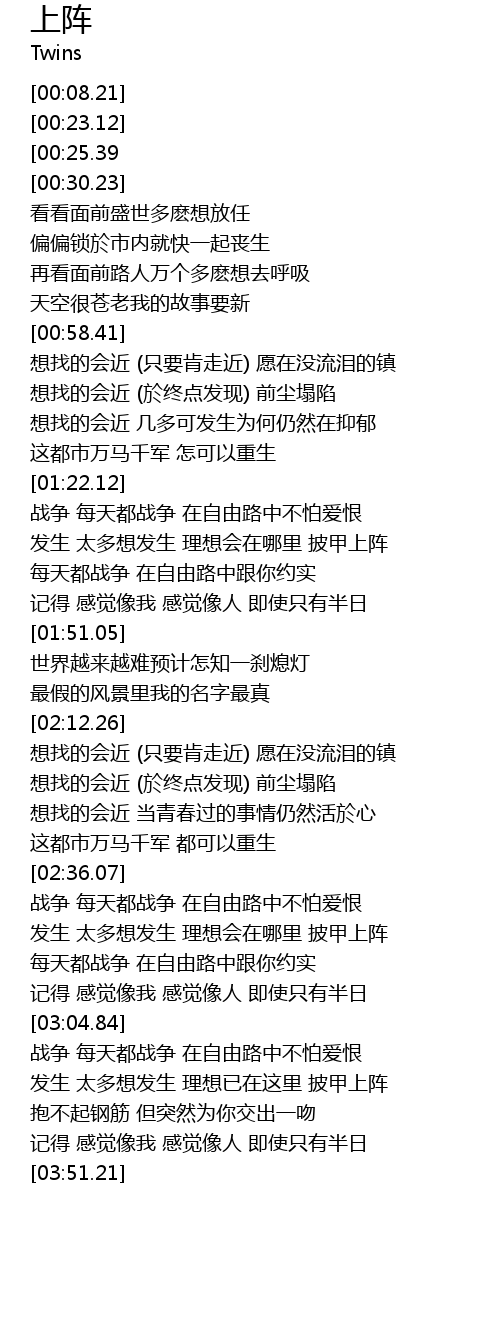 上阵
Twins

[00:08.21]
[00:23.12]
[00:25.39
[00:30.23]
看看面前盛世多麽想放任
偏偏锁於市内就快一起丧生
再看面前路人万个多麽想去呼吸
天空很苍老我的故事要新
[00:58.41]
想找的会近 (只要肯走近) 愿在没流泪的镇
想找的会近 (於终点发现) 前尘塌陷
想找的会近 几多可发生为何仍然在抑郁
这都市万马千军 怎可以重生
[01:22.12]
战争 每天都战争 在自由路中不怕爱恨
发生 太多想发生 理想会在哪里 披甲上阵
每天都战争 在自由路中跟你约实
记得 感觉像我 感觉像人 即使只有半日
[01:51.05]
世界越来越难预计怎知一刹熄灯
最假的风景里我的名字最真
[02:12.26]
想找的会近 (只要肯走近) 愿在没流泪的镇
想找的会近 (於终点发现) 前尘塌陷
想找的会近 当青春过的事情仍然活於心
这都市万马千军 都可以重生
[02:36.07]
战争 每天都战争 在自由路中不怕爱恨
发生 太多想发生 理想会在哪里 披甲上阵
每天都战争 在自由路中跟你约实
记得 感觉像我 感觉像人 即使只有半日
[03:04.84]
战争 每天都战争 在自由路中不怕爱恨
发生 太多想发生 理想已在这里 披甲上阵
抱不起钢筋 但突然为你交出一吻
记得 感觉像我 感觉像人 即使只有半日
[03:51.21]